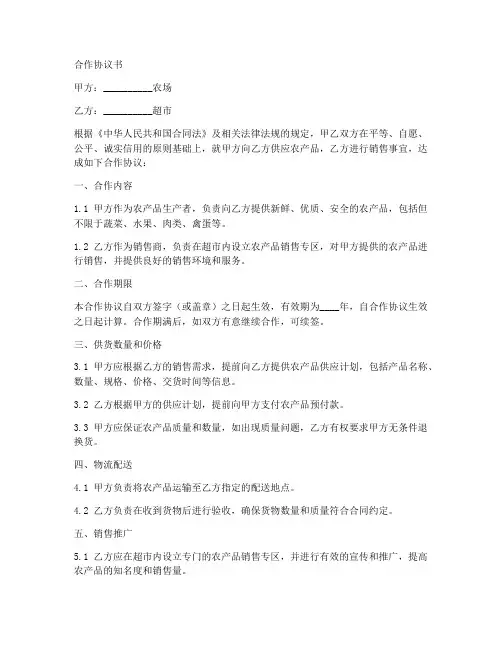 合作协议书

甲方：__________农场

乙方：__________超市

根据《中华人民共和国合同法》及相关法律法规的规定，甲乙双方在平等、自愿、公平、诚实信用的原则基础上，就甲方向乙方供应农产品，乙方进行销售事宜，达成如下合作协议：

一、合作内容

1.1 甲方作为农产品生产者，负责向乙方提供新鲜、优质、安全的农产品，包括但不限于蔬菜、水果、肉类、禽蛋等。

1.2 乙方作为销售商，负责在超市内设立农产品销售专区，对甲方提供的农产品进行销售，并提供良好的销售环境和服务。

二、合作期限

本合作协议自双方签字（或盖章）之日起生效，有效期为____年，自合作协议生效之日起计算。合作期满后，如双方有意继续合作，可续签。

三、供货数量和价格

3.1 甲方应根据乙方的销售需求，提前向乙方提供农产品供应计划，包括产品名称、数量、规格、价格、交货时间等信息。

3.2 乙方根据甲方的供应计划，提前向甲方支付农产品预付款。

3.3 甲方应保证农产品质量和数量，如出现质量问题，乙方有权要求甲方无条件退换货。

四、物流配送

4.1 甲方负责将农产品运输至乙方指定的配送地点。

4.2 乙方负责在收到货物后进行验收，确保货物数量和质量符合合同约定。

五、销售推广

5.1 乙方应在超市内设立专门的农产品销售专区，并进行有效的宣传和推广，提高农产品的知名度和销售量。